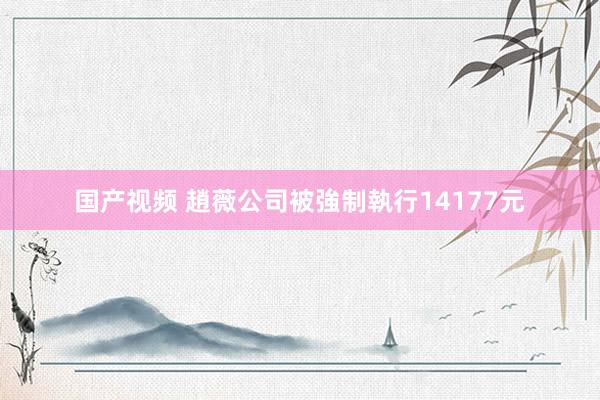 国产视频 趙薇公司被強制執行14177元